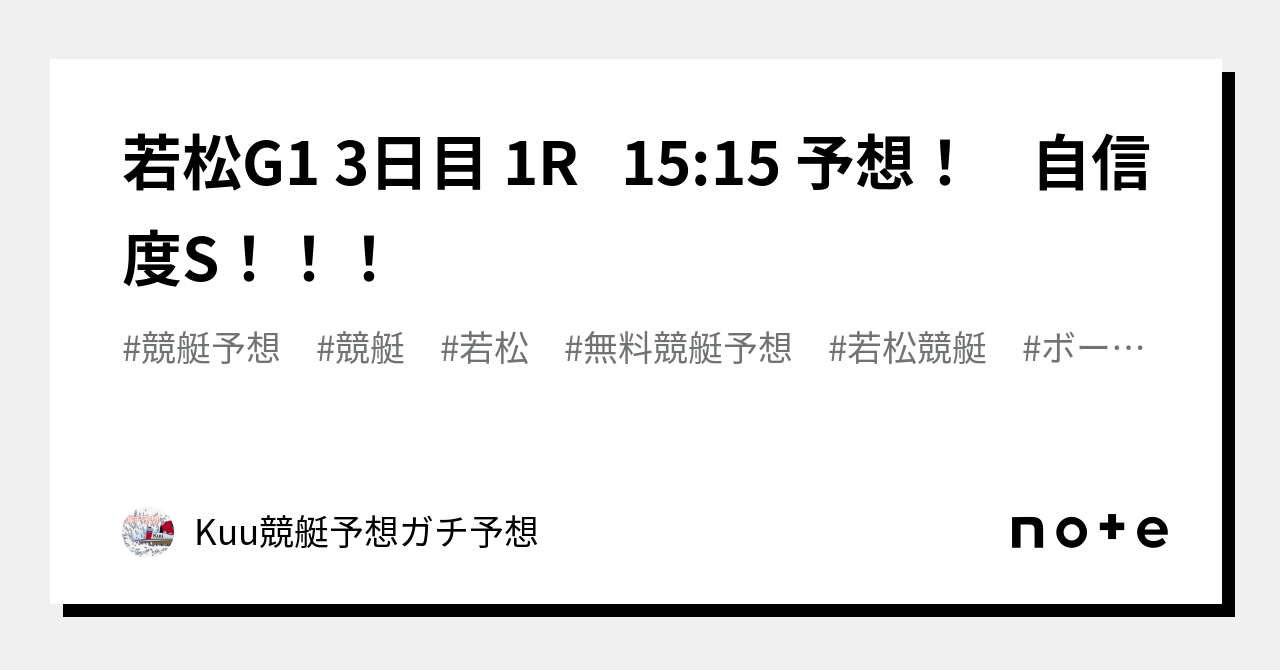 若松G1 3日目 1R　15:15 予想！　自信度S！！！

#競艇予想　#競艇　#若松　#無料競艇予想　#若松競艇　#ボー…

Kuu競艇予想ガチ予想

note